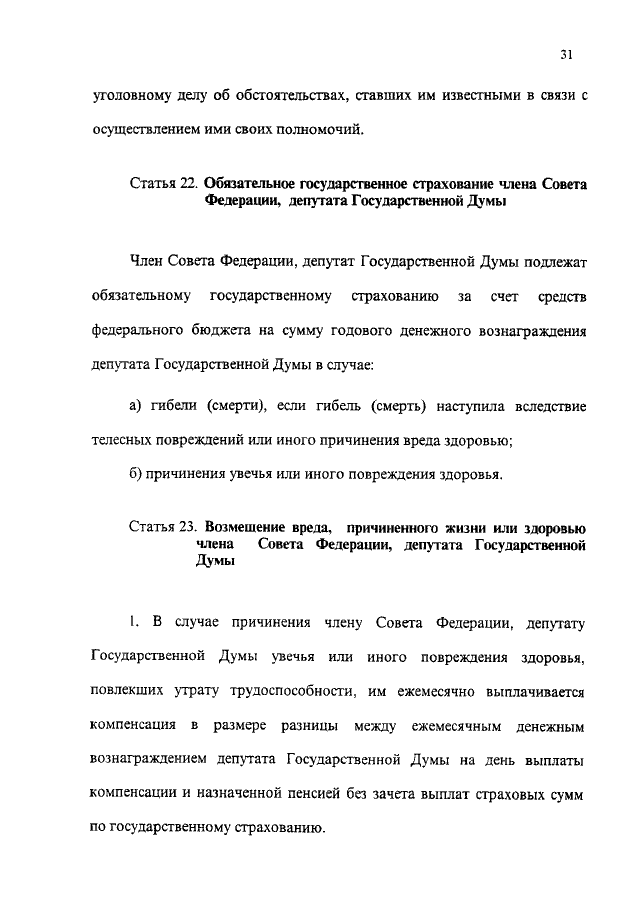 31

уголовному делу об обстоятельствах, ставших им известными в связи с осуществлением ими своих полномочий.

Статья 22. Обязательное государственное страхование члена Совета Федерации, депутата Государственной Думы

Член Совета Федерации, депутат Государственной Думы подлежат обязательному государственному страхованию за счет средств федерального бюджета на сумму годового денежного вознаграждения депутата Государственной Думы в случае:

а) гибели (смерти), если гибель (смерть) наступила вследствие телесных повреждений или иного причинения вреда здоровью;

б) причинения увечья или иного повреждения здоровья.

Статья 23. Возмещение вреда, причиненного жизни или здоровью члена Совета Федерации, депутата Государственной Думы

1. В случае причинения члену Совета Федерации, депутату Государственной Думы увечья или иного повреждения здоровья, повлекших утрату трудоспособности, им ежемесячно выплачивается компенсация в размере разницы между ежемесячным денежным вознаграждением депутата Государственной Думы на день выплаты компенсации и назначенной пенсией без зачета выплат страховых сумм по государственному страхованию.